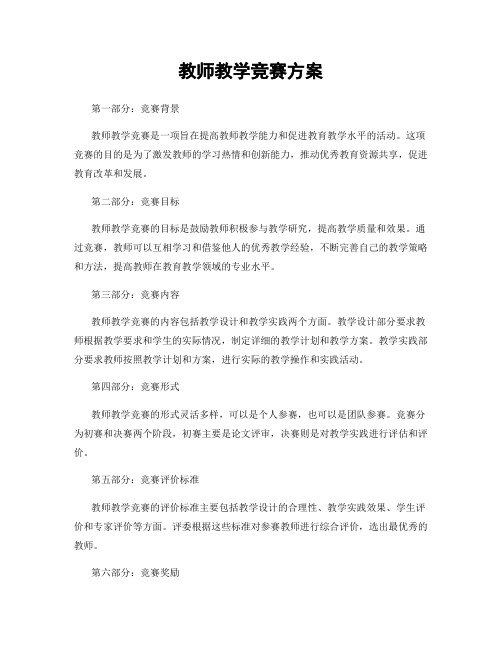 教师教学竞赛方案

第一部分：竞赛背景

教师教学竞赛是一项旨在提高教师教学能力和促进教育教学水平的活动。这项竞赛的目的是为了激发教师的学习热情和创新能力，推动优秀教育资源共享，促进教育改革和发展。

第二部分：竞赛目标

教师教学竞赛的目标是鼓励教师积极参与教学研究，提高教学质量和效果。通过竞赛，教师可以互相学习和借鉴他人的优秀教学经验，不断完善自己的教学策略和方法，提高教师在教育教学领域的专业水平。

第三部分：竞赛内容

教师教学竞赛的内容包括教学设计和教学实践两个方面。教学设计部分要求教师根据教学要求和学生的实际情况，制定详细的教学计划和教学方案。教学实践部分要求教师按照教学计划和方案，进行实际的教学操作和实践活动。

第四部分：竞赛形式

教师教学竞赛的形式灵活多样，可以是个人参赛，也可以是团队参赛。竞赛分为初赛和决赛两个阶段，初赛主要是论文评审，决赛则是对教学实践进行评估和评价。

第五部分：竞赛评价标准

教师教学竞赛的评价标准主要包括教学设计的合理性、教学实践效果、学生评价和专家评价等方面。评委根据这些标准对参赛教师进行综合评价，选出最优秀的教师。

第六部分：竞赛奖励